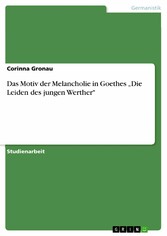 Germanistik

Corinna Gronau

Das Motiv der Melancholie in Goethes „Die Leiden des jungen Werther"

Studienarbeit

GRIN